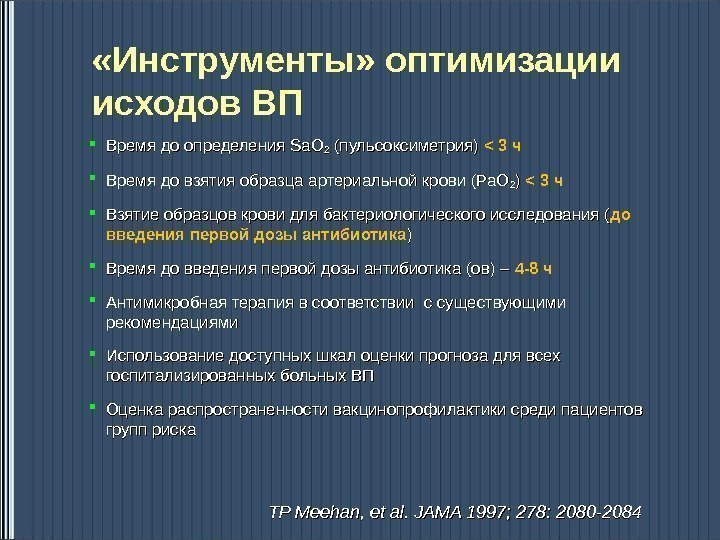 «Инструменты» оптимизации исходов ВП

• Время до определения $SaO_2$ (пульсоксиметрия) < 3 ч

• Время до взятия образца артериальной крови ($PaO_2$) < 3 ч

• Взятие образцов крови для бактериологического исследования (до введения первой дозы антибиотика)

• Время до введения первой дозы антибиотика (ов) – 4-8 ч

• Антимикробная терапия в соответствии  с существующими рекомендациями

• Использование доступных шкал оценки прогноза для всех госпитализированных больных ВП

• Оценка распространенности вакцинопрофилактики среди пациентов групп риска

TP Meehan, et al. JAMA 1997; 278: 2080-2084